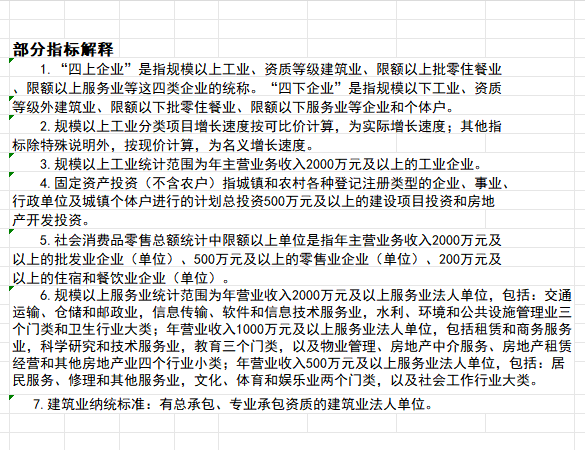 部分指标解释

1. “四上企业”是指规模以上工业、资质等级建筑业、限额以上批零住餐业、限额以上服务业等这四类企业的统称。“四下企业”是指规模以下工业、资质等级外建筑业、限额以下批零住餐业、限额以下服务业等企业和个体户。

2. 规模以上工业分类项目增长速度按可比价计算，为实际增长速度；其他指标除特殊说明外，按现价计算，为名义增长速度。

3. 规模以上工业统计范围为年主营业务收入2000万元及以上的工业企业。

4. 固定资产投资（不含农户）指城镇和农村各种登记注册类型的企业、事业、行政单位及城镇个体户进行的计划总投资500万元及以上的建设项目投资和房地产开发投资。

5. 社会消费品零售总额统计中限额以上单位是指年主营业务收入2000万元及以上的批发业企业（单位）、500万元及以上的零售业企业（单位）、200万元及以上的住宿和餐饮业企业（单位）。

6. 规模以上服务业统计范围为年营业收入2000万元及以上服务业法人单位，包括：交通运输、仓储和邮政业，信息传输、软件和信息技术服务业，水利、环境和公共设施管理业三个门类和卫生行业大类；年营业收入1000万元及以上服务业法人单位，包括租赁和商务服务业，科学研究和技术服务业，教育三个门类，以及物业管理、房地产中介服务、房地产租赁经营和其他房地产业四个行业小类；年营业收入500万元及以上服务业法人单位，包括：居民服务、修理和其他服务业，文化、体育和娱乐业两个门类，以及社会工作行业大类。

7. 建筑业纳统标准：有总承包、专业承包资质的建筑业法人单位。